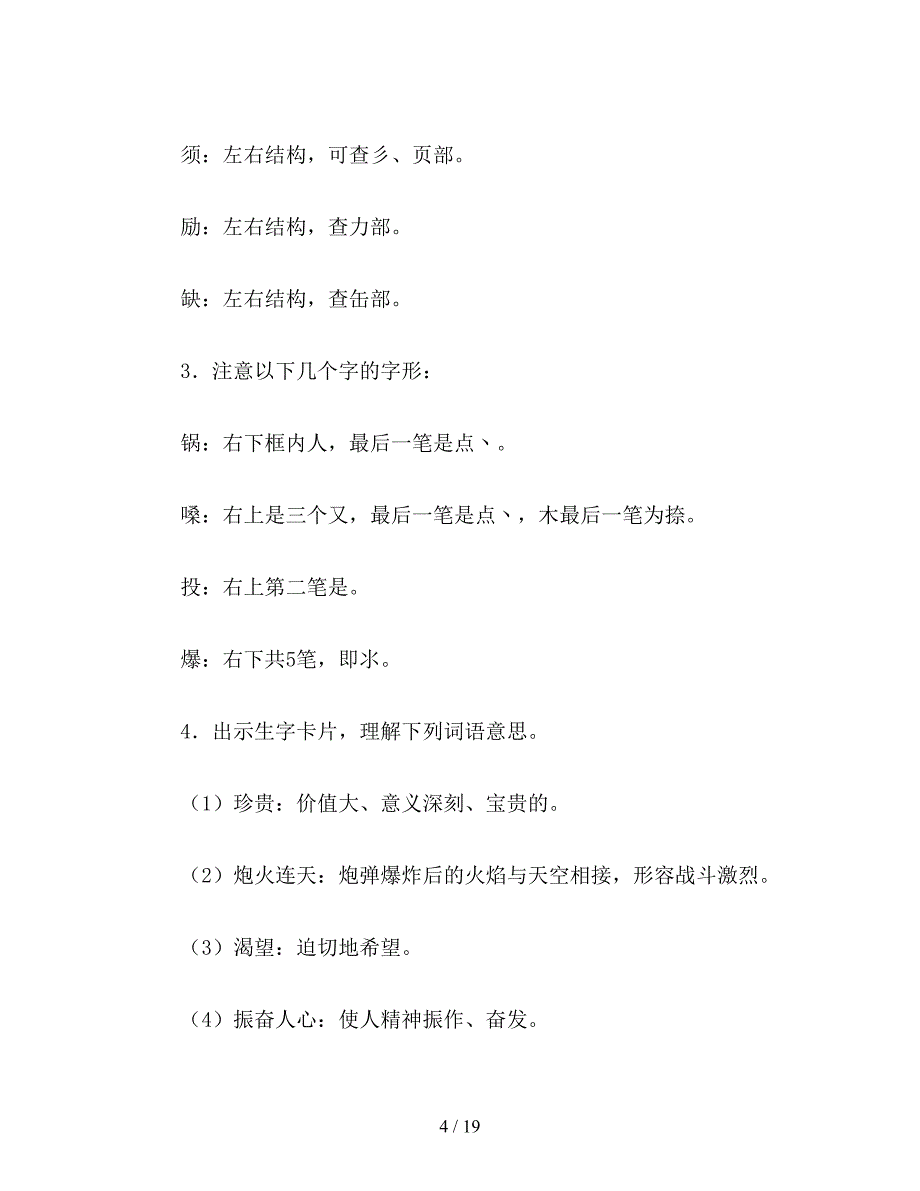 须：左右结构，可查彡、页部。

励：左右结构，查力部。

缺：左右结构，查缶部。

3．注意以下几个字的字形：

锅：右下框内人，最后一笔是点丶。

嗓：右上是三个又，最后一笔是点丶，木最后一笔为捺。

投：右上第二笔是。

爆：右下共5笔，即氺。

4．出示生字卡片，理解下列词语意思。

（1）珍贵：价值大、意义深刻、宝贵的。

（2）炮火连天：炮弹爆炸后的火焰与天空相接，形容战斗激烈。

（3）渴望：迫切地希望。

（4）振奋人心：使人精神振作、奋发。

4 / 19